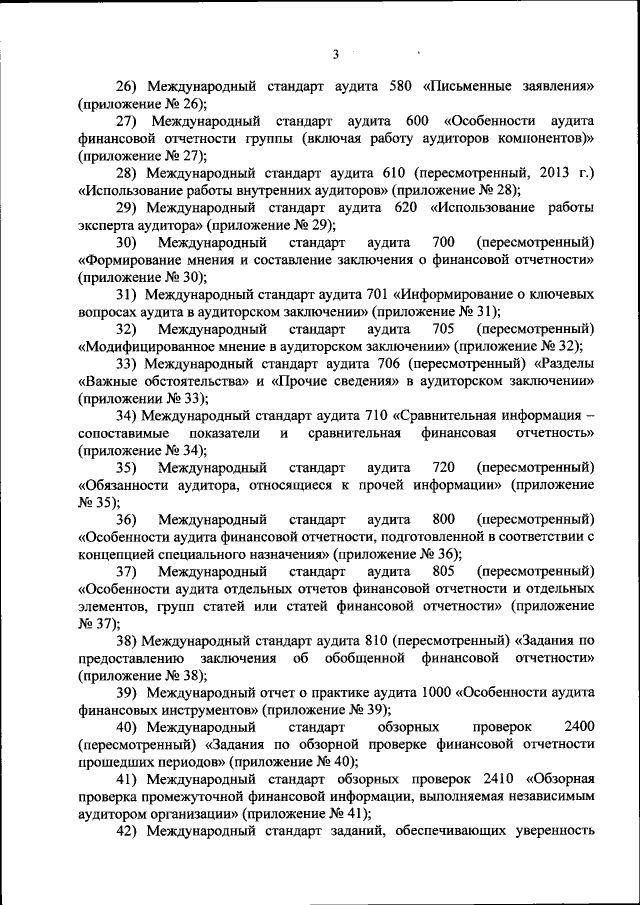 3

26) Международный стандарт аудита 580 «Письменные заявления» (приложение № 26);

27) Международный стандарт аудита 600 «Особенности аудита финансовой отчетности группы (включая работу аудиторов компонентов)» (приложение № 27);

28) Международный стандарт аудита 610 (пересмотренный, 2013 г.) «Использование работы внутренних аудиторов» (приложение № 28);

29) Международный стандарт аудита 620 «Использование работы эксперта аудитора» (приложение № 29);

30) Международный стандарт аудита 700 (пересмотренный) «Формирование мнения и составление заключения о финансовой отчетности» (приложение № 30);

31) Международный стандарт аудита 701 «Информирование о ключевых вопросах аудита в аудиторском заключении» (приложение № 31);

32) Международный стандарт аудита 705 (пересмотренный) «Модифицированное мнение в аудиторском заключении» (приложение № 32);

33) Международный стандарт аудита 706 (пересмотренный) «Разделы «Важные обстоятельства» и «Прочие сведения» в аудиторском заключении» (приложении № 33);

34) Международный стандарт аудита 710 «Сравнительная информация – сопоставимые показатели и сравнительная финансовая отчетность» (приложение № 34);

35) Международный стандарт аудита 720 (пересмотренный) «Обязанности аудитора, относящиеся к прочей информации» (приложение № 35);

36) Международный стандарт аудита 800 (пересмотренный) «Особенности аудита финансовой отчетности, подготовленной в соответствии с концепцией специального назначения» (приложение № 36);

37) Международный стандарт аудита 805 (пересмотренный) «Особенности аудита отдельных отчетов финансовой отчетности и отдельных элементов, групп статей или статей финансовой отчетности» (приложение № 37);

38) Международный стандарт аудита 810 (пересмотренный) «Задания по предоставлению заключения об обобщенной финансовой отчетности» (приложение № 38);

39) Международный отчет о практике аудита 1000 «Особенности аудита финансовых инструментов» (приложение № 39);

40) Международный стандарт обзорных проверок 2400 (пересмотренный) «Задания по обзорной проверке финансовой отчетности прошедших периодов» (приложение № 40);

41) Международный стандарт обзорных проверок 2410 «Обзорная проверка промежуточной финансовой информации, выполняемая независимым аудитором организации» (приложение № 41);

42) Международный стандарт заданий, обеспечивающих уверенность